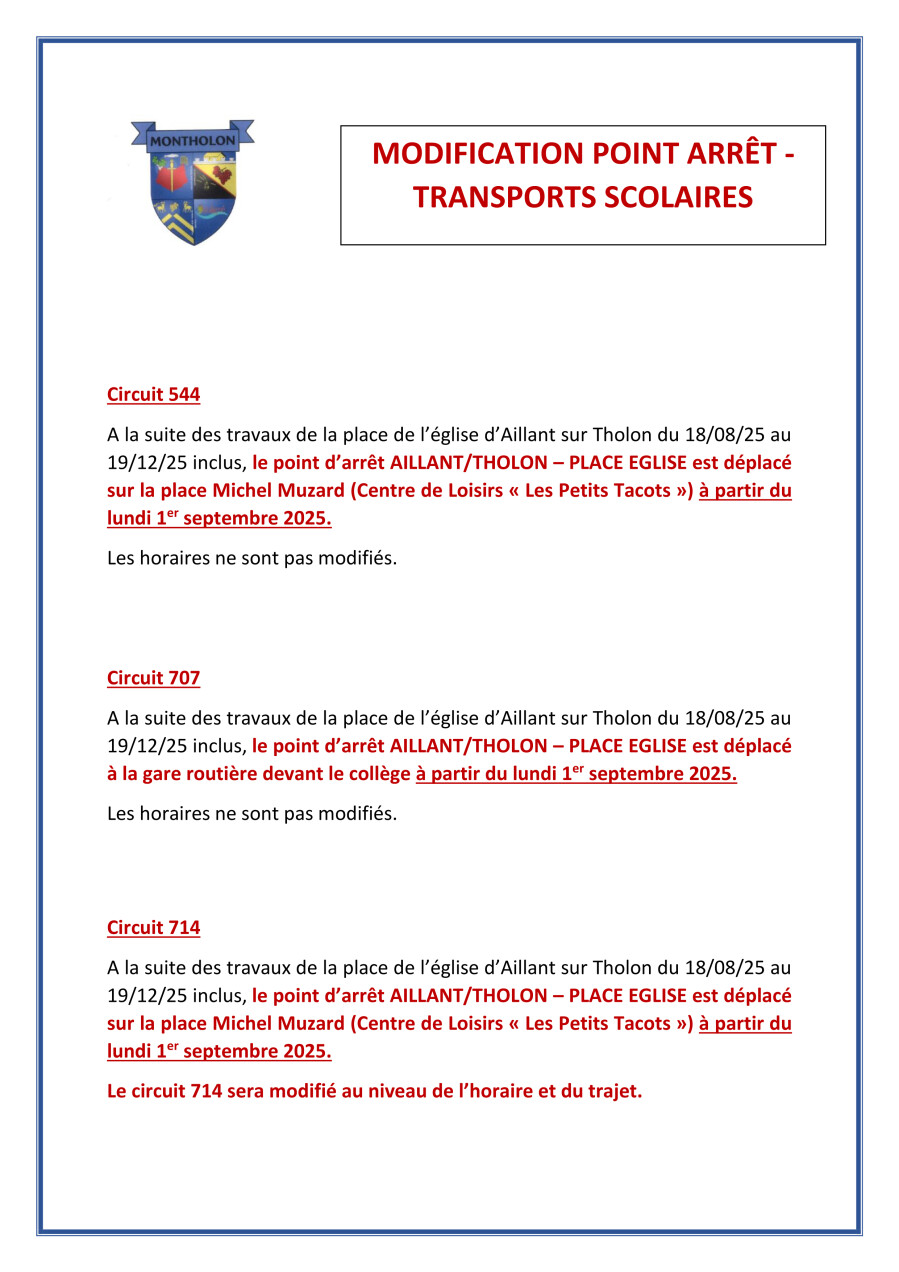 MONTHOLON

MODIFICATION POINT ARRÊT - TRANSPORTS SCOLAIRES

Circuit 544

A la suite des travaux de la place de l'église d'Aillant sur Tholon du 18/08/25 au 19/12/25 inclus, le point d'arrêt AILLANT/THOLON – PLACE EGLISE est déplacé sur la place Michel Muzard (Centre de Loisirs « Les Petits Tacots ») à partir du lundi 1$^{er}$ septembre 2025.

Les horaires ne sont pas modifiés.

Circuit 707

A la suite des travaux de la place de l'église d'Aillant sur Tholon du 18/08/25 au 19/12/25 inclus, le point d'arrêt AILLANT/THOLON – PLACE EGLISE est déplacé à la gare routière devant le collège à partir du lundi 1$^{er}$ septembre 2025.

Les horaires ne sont pas modifiés.

Circuit 714

A la suite des travaux de la place de l'église d'Aillant sur Tholon du 18/08/25 au 19/12/25 inclus, le point d'arrêt AILLANT/THOLON – PLACE EGLISE est déplacé sur la place Michel Muzard (Centre de Loisirs « Les Petits Tacots ») à partir du lundi 1$^{er}$ septembre 2025.

Le circuit 714 sera modifié au niveau de l'horaire et du trajet.